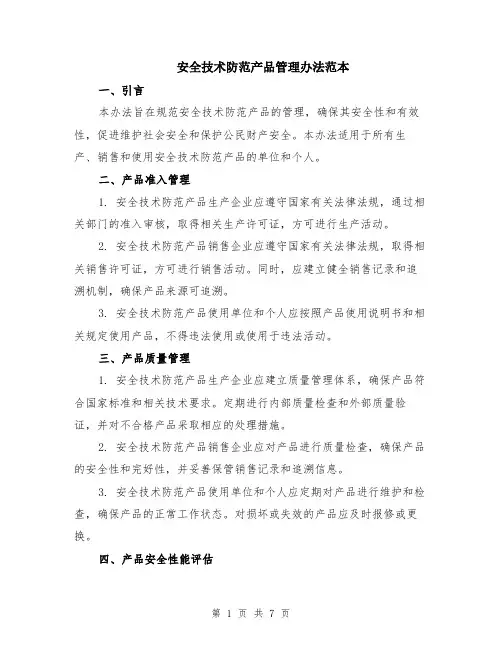 安全技术防范产品管理办法范本

一、引言

本办法旨在规范安全技术防范产品的管理，确保其安全性和有效性，促进维护社会安全和保护公民财产安全。本办法适用于所有生产、销售和使用安全技术防范产品的单位和个人。

二、产品准入管理

1. 安全技术防范产品生产企业应遵守国家有关法律法规，通过相关部门的准入审核，取得相关生产许可证，方可进行生产活动。

2. 安全技术防范产品销售企业应遵守国家有关法律法规，取得相关销售许可证，方可进行销售活动。同时，应建立健全销售记录和追溯机制，确保产品来源可追溯。

3. 安全技术防范产品使用单位和个人应按照产品使用说明书和相关规定使用产品，不得违法使用或使用于违法活动。

三、产品质量管理

1. 安全技术防范产品生产企业应建立质量管理体系，确保产品符合国家标准和相关技术要求。定期进行内部质量检查和外部质量验证，并对不合格产品采取相应的处理措施。

2. 安全技术防范产品销售企业应对产品进行质量检查，确保产品的安全性和完好性，并妥善保管销售记录和追溯信息。

3. 安全技术防范产品使用单位和个人应定期对产品进行维护和检查，确保产品的正常工作状态。对损坏或失效的产品应及时报修或更换。

四、产品安全性能评估

第 1 页 共 7 页